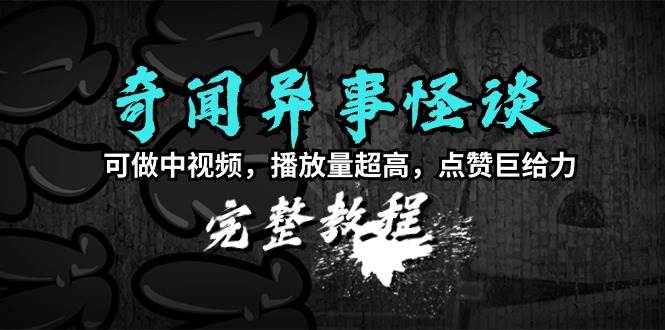 奇闻异事怪谈

可做中视频，播放量超高，点赞巨给力

完整教程